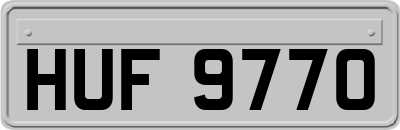 HUF 9770